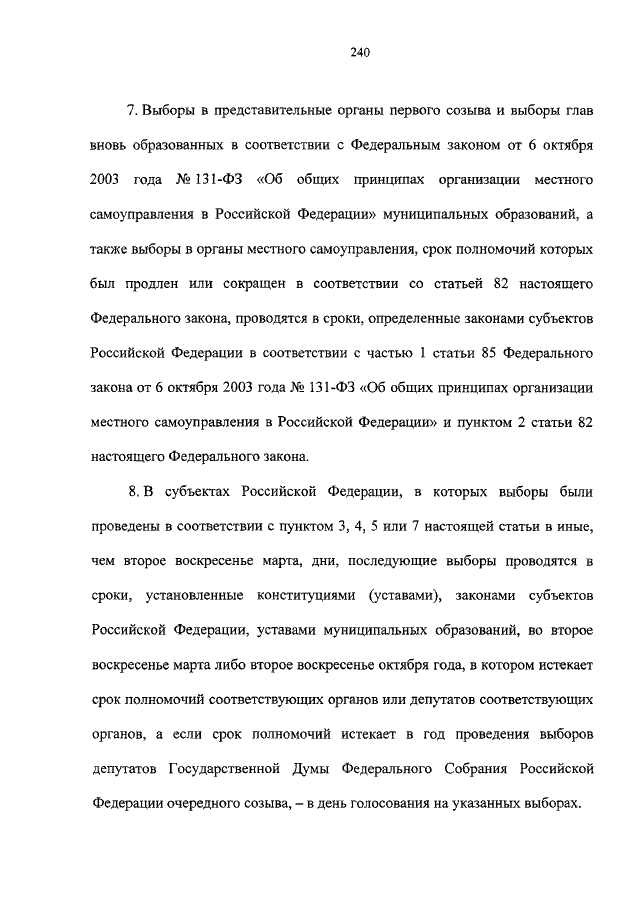 240

7. Выборы в представительные органы первого созыва и выборы глав вновь образованных в соответствии с Федеральным законом от 6 октября 2003 года № 131-ФЗ «Об общих принципах организации местного самоуправления в Российской Федерации» муниципальных образований, а также выборы в органы местного самоуправления, срок полномочий которых был продлен или сокращен в соответствии со статьей 82 настоящего Федерального закона, проводятся в сроки, определенные законами субъектов Российской Федерации в соответствии с частью 1 статьи 85 Федерального закона от 6 октября 2003 года № 131-ФЗ «Об общих принципах организации местного самоуправления в Российской Федерации» и пунктом 2 статьи 82 настоящего Федерального закона.

8. В субъектах Российской Федерации, в которых выборы были проведены в соответствии с пунктом 3, 4, 5 или 7 настоящей статьи в иные, чем второе воскресенье марта, дни, последующие выборы проводятся в сроки, установленные конституциями (уставами), законами субъектов Российской Федерации, уставами муниципальных образований, во второе воскресенье марта либо второе воскресенье октября года, в котором истекает срок полномочий соответствующих органов или депутатов соответствующих органов, а если срок полномочий истекает в год проведения выборов депутатов Государственной Думы Федерального Собрания Российской Федерации очередного созыва, – в день голосования на указанных выборах.